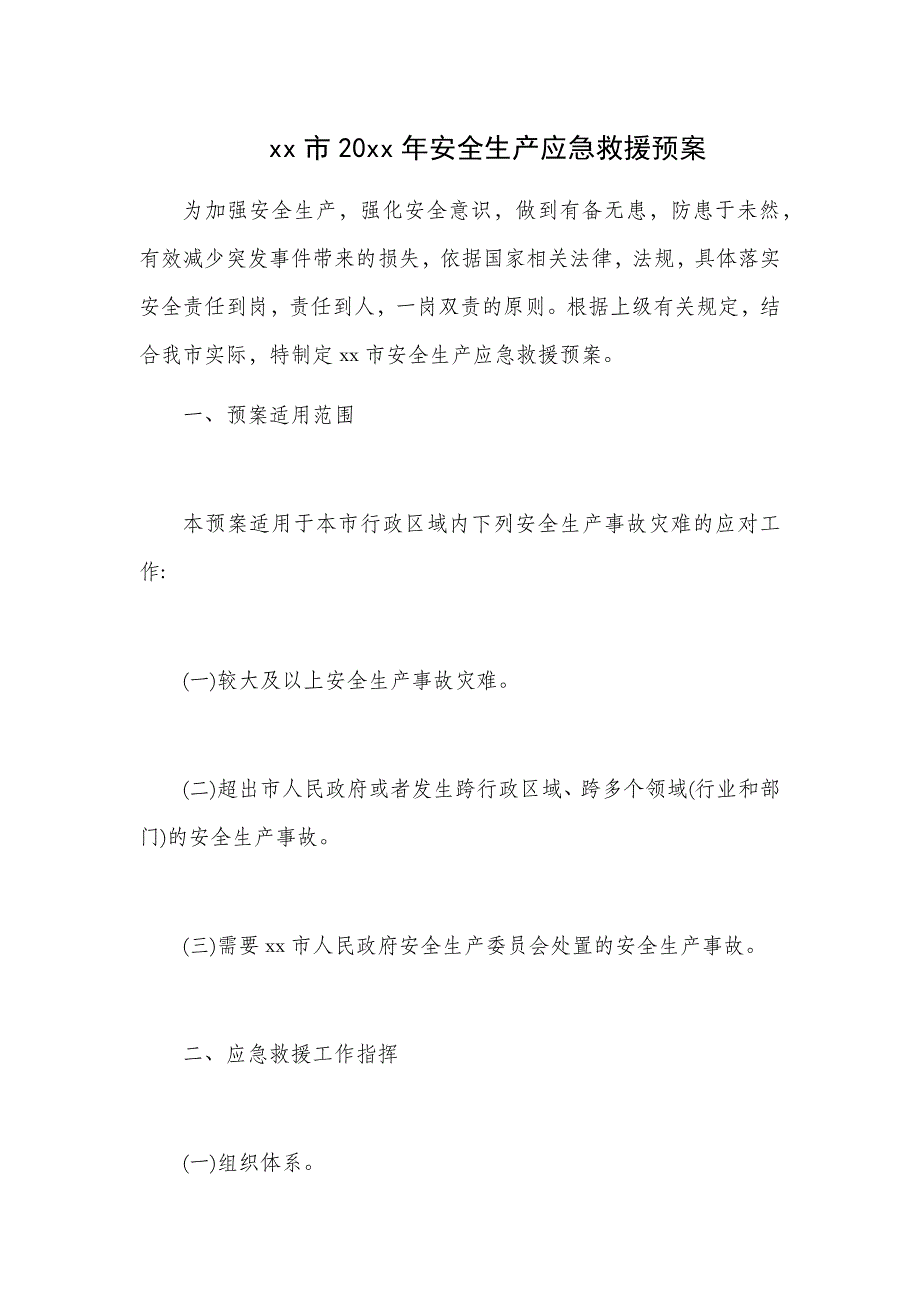 xx 市 20xx 年安全生产应急救援预案

为加强安全生产，强化安全意识，做到有备无患，防患于未然，有效减少突发事件带来的损失，依据国家相关法律，法规，具体落实安全责任到岗，责任到人，一岗双责的原则。根据上级有关规定，结合我市实际，特制定 xx 市安全生产应急救援预案。

一、预案适用范围

本预案适用于本市行政区域内下列安全生产事故灾难的应对工作:

(一)较大及以上安全生产事故灾难。

(二)超出市人民政府或者发生跨行政区域、跨多个领域(行业和部门)的安全生产事故。

(三)需要 xx 市人民政府安全生产委员会处置的安全生产事故。

二、应急救援工作指挥

(一)组织体系。